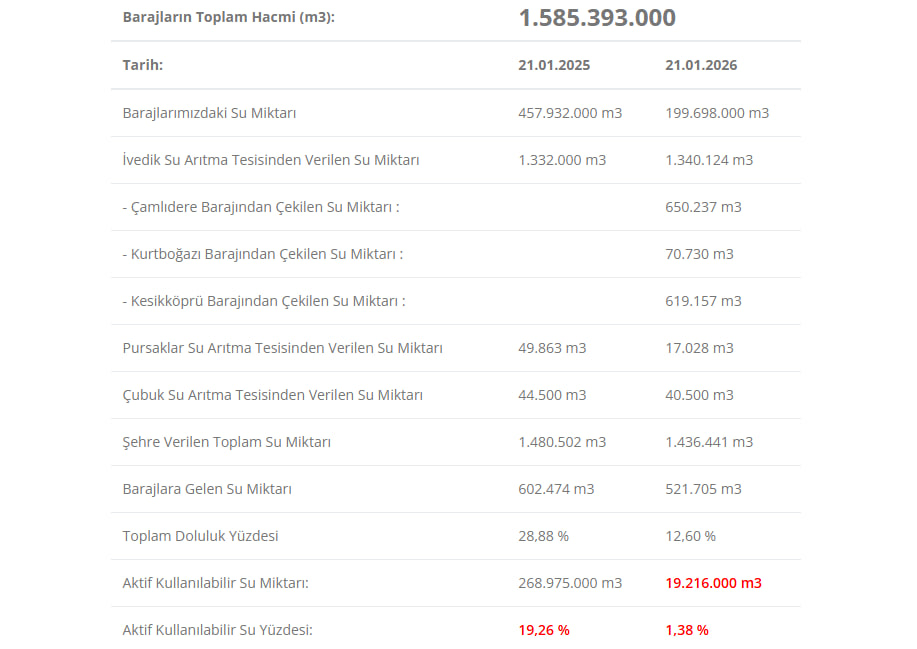 | Barajların Toplam Hacmi (m3): | 1.585.393.000 | |
|---|---|---|
| Tarih: | 21.01.2025 | 21.01.2026 |
| Barajlarımızdaki Su Miktarı | 457.932.000 m3 | 199.698.000 m3 |
| İvedik Su Arıtma Tesisinden Verilen Su Miktarı | 1.332.000 m3 | 1.340.124 m3 |
| - Çamlıdere Barajından Çekilen Su Miktarı : | | 650.237 m3 |
| - Kurtboğazı Barajından Çekilen Su Miktarı : | | 70.730 m3 |
| - Kesikköprü Barajından Çekilen Su Miktarı : | | 619.157 m3 |
| Pursaklar Su Arıtma Tesisinden Verilen Su Miktarı | 49.863 m3 | 17.028 m3 |
| Çubuk Su Arıtma Tesisinden Verilen Su Miktarı | 44.500 m3 | 40.500 m3 |
| Şehre Verilen Toplam Su Miktarı | 1.480.502 m3 | 1.436.441 m3 |
| Barajlara Gelen Su Miktarı | 602.474 m3 | 521.705 m3 |
| Toplam Doluluk Yüzdesi | 28,88 % | 12,60 % |
| Aktif Kullanılabilir Su Miktarı: | 268.975.000 m3 | 19.216.000 m3 |
| Aktif Kullanılabilir Su Yüzdesi: | 19,26 % | 1,38 % |